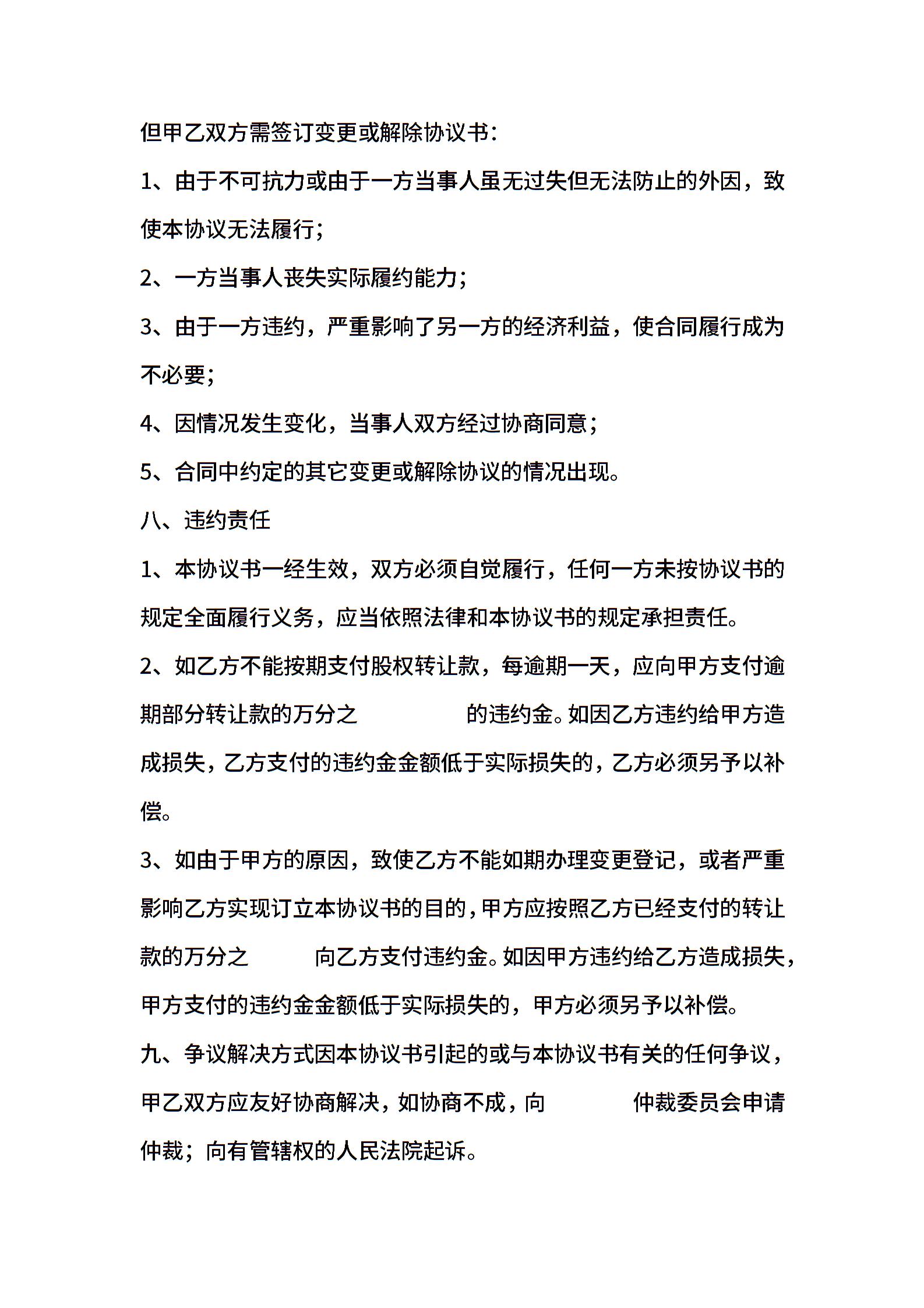 但甲乙双方需签订变更或解除协议书：

1、由于不可抗力或由于一方当事人虽无过失但无法防止的外因，致使本协议无法履行；

2、一方当事人丧失实际履约能力；

3、由于一方违约，严重影响了另一方的经济利益，使合同履行成为不必要；

4、因情况发生变化，当事人双方经过协商同意；

5、合同中约定的其它变更或解除协议的情况出现。

八、违约责任

1、本协议书一经生效，双方必须自觉履行，任何一方未按协议书的规定全面履行义务，应当依照法律和本协议书的规定承担责任。

2、如乙方不能按期支付股权转让款，每逾期一天，应向甲方支付逾期部分转让款的万分之　　　　的违约金。如因乙方违约给甲方造成损失，乙方支付的违约金金额低于实际损失的，乙方必须另予以补偿。

3、如由于甲方的原因，致使乙方不能如期办理变更登记，或者严重影响乙方实现订立本协议书的目的，甲方应按照乙方已经支付的转让款的万分之　　　向乙方支付违约金。如因甲方违约给乙方造成损失，甲方支付的违约金金额低于实际损失的，甲方必须另予以补偿。

九、争议解决方式因本协议书引起的或与本协议书有关的任何争议，甲乙双方应友好协商解决，如协商不成，向　　　　仲裁委员会申请仲裁；向有管辖权的人民法院起诉。